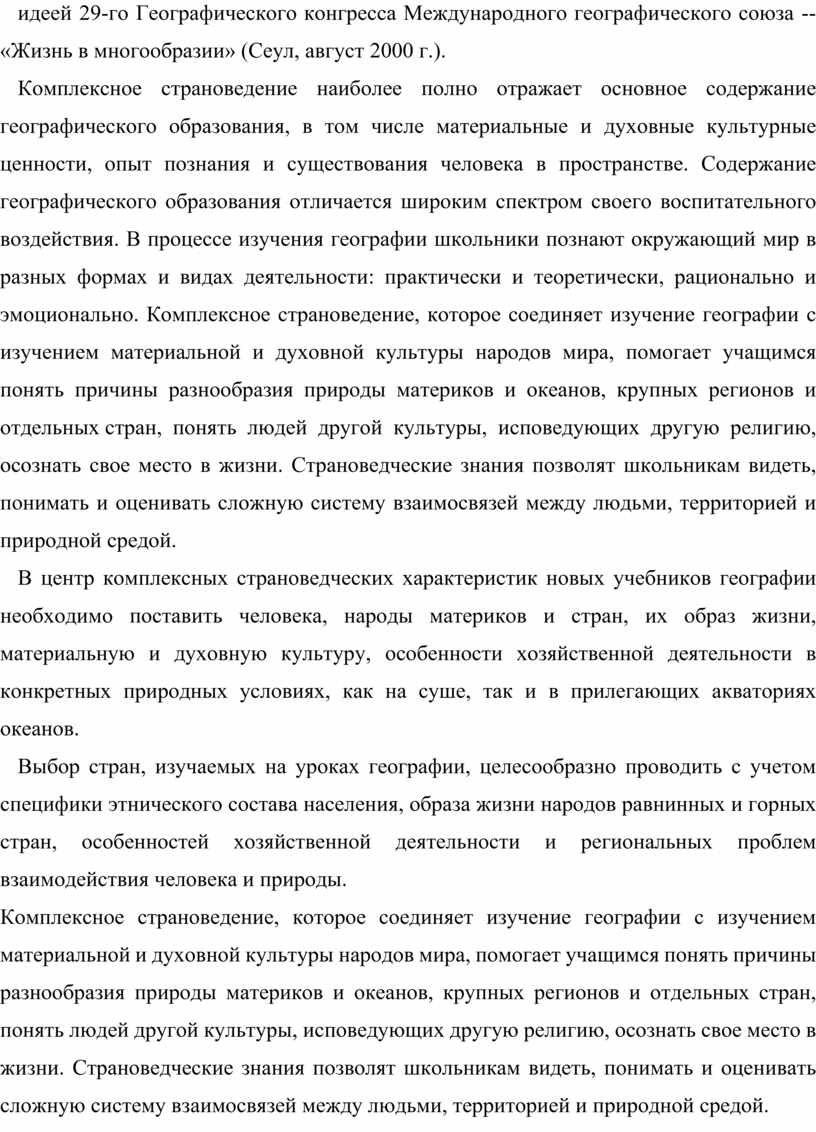 идеей 29-го Географического конгресса Международного географического союза -- «Жизнь в многообразии» (Сеул, август 2000 г.).

Комплексное страноведение наиболее полно отражает основное содержание географического образования, в том числе материальные и духовные культурные ценности, опыт познания и существования человека в пространстве. Содержание географического образования отличается широким спектром своего воспитательного воздействия. В процессе изучения географии школьники познают окружающий мир в разных формах и видах деятельности: практически и теоретически, рационально и эмоционально. Комплексное страноведение, которое соединяет изучение географии с изучением материальной и духовной культуры народов мира, помогает учащимся понять причины разнообразия природы материков и океанов, крупных регионов и отдельных стран, понять людей другой культуры, исповедующих другую религию, осознать свое место в жизни. Страноведческие знания позволят школьникам видеть, понимать и оценивать сложную систему взаимосвязей между людьми, территорией и природной средой.

В центр комплексных страноведческих характеристик новых учебников географии необходимо поставить человека, народы материков и стран, их образ жизни, материальную и духовную культуру, особенности хозяйственной деятельности в конкретных природных условиях, как на суше, так и в прилегающих акваториях океанов.

Выбор стран, изучаемых на уроках географии, целесообразно проводить с учетом специфики этнического состава населения, образа жизни народов равнинных и горных стран, особенностей хозяйственной деятельности и региональных проблем взаимодействия человека и природы.

Комплексное страноведение, которое соединяет изучение географии с изучением материальной и духовной культуры народов мира, помогает учащимся понять причины разнообразия природы материков и океанов, крупных регионов и отдельных стран, понять людей другой культуры, исповедующих другую религию, осознать свое место в жизни. Страноведческие знания позволят школьникам видеть, понимать и оценивать сложную систему взаимосвязей между людьми, территорией и природной средой.